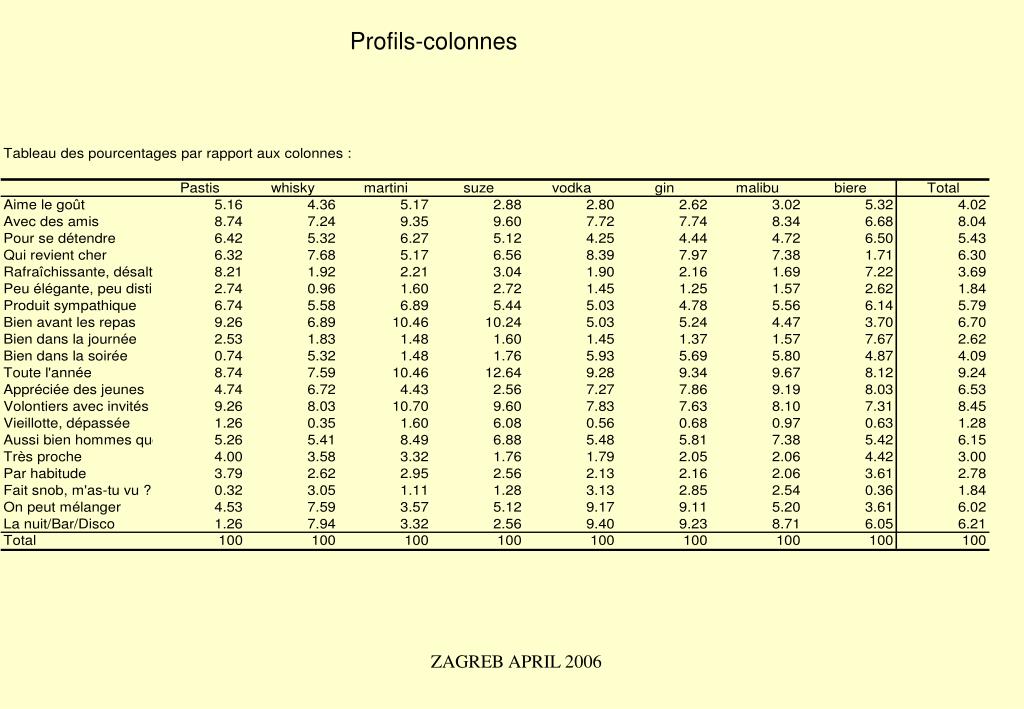 Profils-colonnes

Tableau des pourcentages par rapport aux colonnes :

| | Pastis | whisky | martini | suze | vodka | gin | malibu | biere | Total |
|---|---|---|---|---|---|---|---|---|---|
| Aime le goût | 5.16 | 4.36 | 5.17 | 2.88 | 2.80 | 2.62 | 3.02 | 5.32 | 4.02 |
| Avec des amis | 8.74 | 7.24 | 9.35 | 9.60 | 7.72 | 7.74 | 8.34 | 6.68 | 8.04 |
| Pour se détendre | 6.42 | 5.32 | 6.27 | 5.12 | 4.25 | 4.44 | 4.72 | 6.50 | 5.43 |
| Qui revient cher | 6.32 | 7.68 | 5.17 | 6.56 | 8.39 | 7.97 | 7.38 | 1.71 | 6.30 |
| Rafraîchissante, désalt | 8.21 | 1.92 | 2.21 | 3.04 | 1.90 | 2.16 | 1.69 | 7.22 | 3.69 |
| Peu élégante, peu disti | 2.74 | 0.96 | 1.60 | 2.72 | 1.45 | 1.25 | 1.57 | 2.62 | 1.84 |
| Produit sympathique | 6.74 | 5.58 | 6.89 | 5.44 | 5.03 | 4.78 | 5.56 | 6.14 | 5.79 |
| Bien avant les repas | 9.26 | 6.89 | 10.46 | 10.24 | 5.03 | 5.24 | 4.47 | 3.70 | 6.70 |
| Bien dans la journée | 2.53 | 1.83 | 1.48 | 1.60 | 1.45 | 1.37 | 1.57 | 7.67 | 2.62 |
| Bien dans la soirée | 0.74 | 5.32 | 1.48 | 1.76 | 5.93 | 5.69 | 5.80 | 4.87 | 4.09 |
| Toute l'année | 8.74 | 7.59 | 10.46 | 12.64 | 9.28 | 9.34 | 9.67 | 8.12 | 9.24 |
| Appréciée des jeunes | 4.74 | 6.72 | 4.43 | 2.56 | 7.27 | 7.86 | 9.19 | 8.03 | 6.53 |
| Volontiers avec invités | 9.26 | 8.03 | 10.70 | 9.60 | 7.83 | 7.63 | 8.10 | 7.31 | 8.45 |
| Vieillotte, dépassée | 1.26 | 0.35 | 1.60 | 6.08 | 0.56 | 0.68 | 0.97 | 0.63 | 1.28 |
| Aussi bien hommes qu | 5.26 | 5.41 | 8.49 | 6.88 | 5.48 | 5.81 | 7.38 | 5.42 | 6.15 |
| Très proche | 4.00 | 3.58 | 3.32 | 1.76 | 1.79 | 2.05 | 2.06 | 4.42 | 3.00 |
| Par habitude | 3.79 | 2.62 | 2.95 | 2.56 | 2.13 | 2.16 | 2.06 | 3.61 | 2.78 |
| Fait snob, m'as-tu vu ? | 0.32 | 3.05 | 1.11 | 1.28 | 3.13 | 2.85 | 2.54 | 0.36 | 1.84 |
| On peut mélanger | 4.53 | 7.59 | 3.57 | 5.12 | 9.17 | 9.11 | 5.20 | 3.61 | 6.02 |
| La nuit/Bar/Disco | 1.26 | 7.94 | 3.32 | 2.56 | 9.40 | 9.23 | 8.71 | 6.05 | 6.21 |
| Total | 100 | 100 | 100 | 100 | 100 | 100 | 100 | 100 | 100 |

ZAGREB APRIL 2006